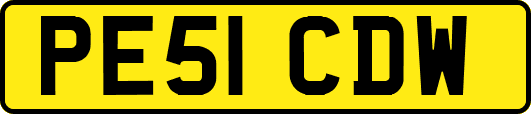 PE51 CDW